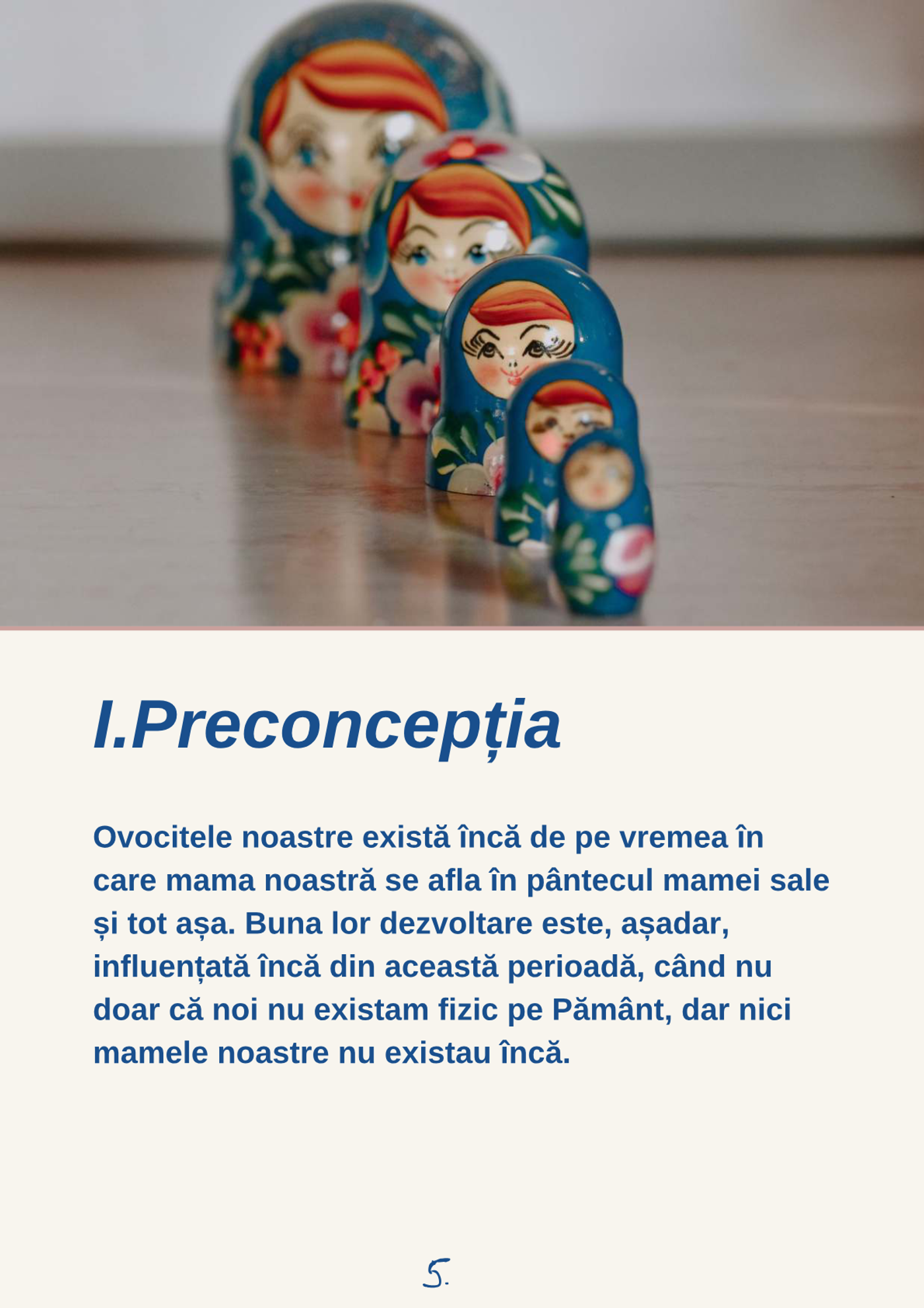 I.Preconcepția

Ovocitele noastre există încă de pe vremea în care mama noastră se afla în pântecul mamei sale și tot așa. Buna lor dezvoltare este, așadar, influențată încă din această perioadă, când nu doar că noi nu existam fizic pe Pământ, dar nici mamele noastre nu existau încă.

5.